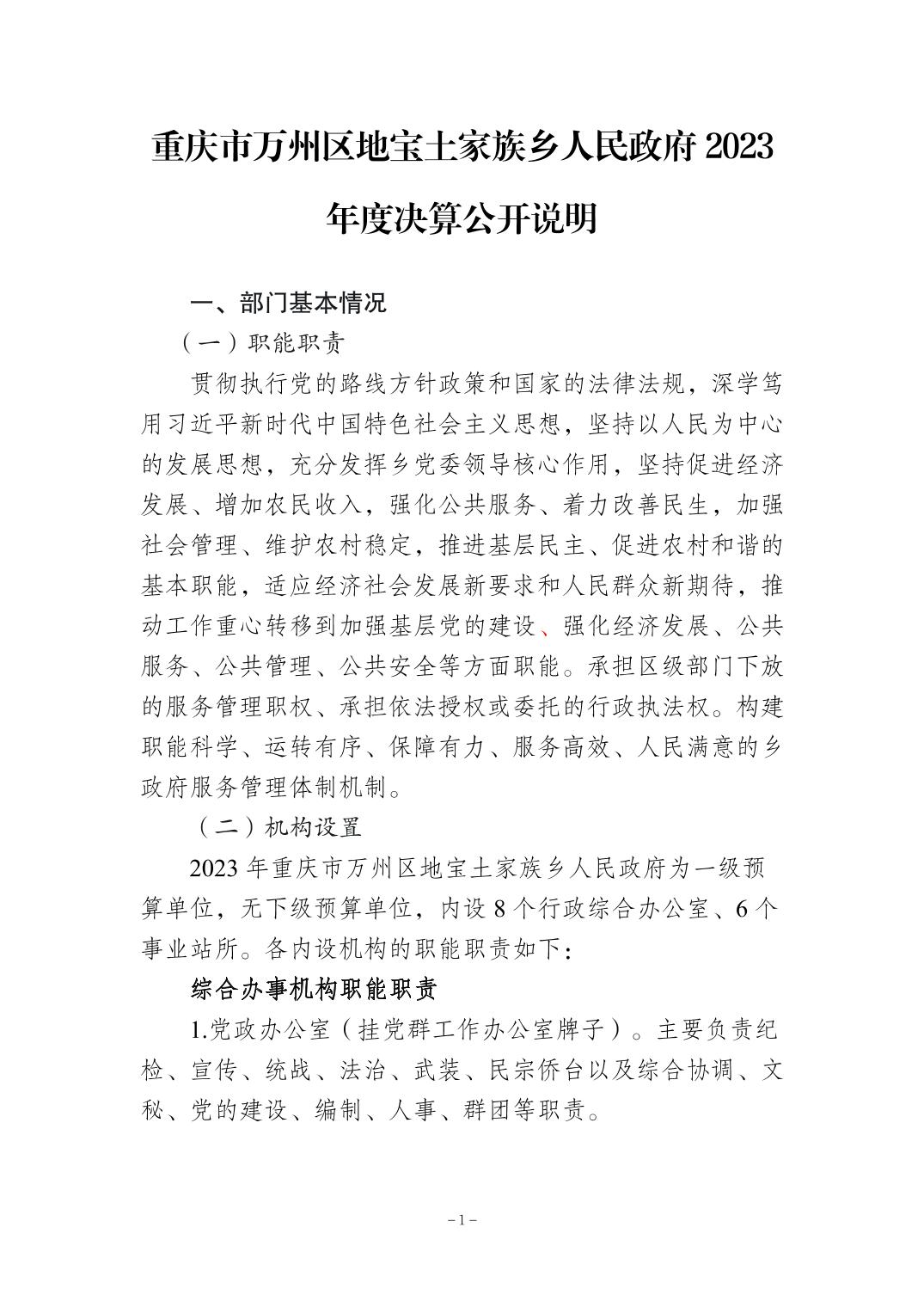 重庆市万州区地宝土家族乡人民政府 2023 年度决算公开说明

一、部门基本情况

（一）职能职责

贯彻执行党的路线方针政策和国家的法律法规，深学笃用习近平新时代中国特色社会主义思想，坚持以人民为中心的发展思想，充分发挥乡党委领导核心作用，坚持促进经济发展、增加农民收入，强化公共服务、着力改善民生，加强社会管理、维护农村稳定，推进基层民主、促进农村和谐的基本职能，适应经济社会发展新要求和人民群众新期待，推动工作重心转移到加强基层党的建设、强化经济发展、公共服务、公共管理、公共安全等方面职能。承担区级部门下放的服务管理职权、承担依法授权或委托的行政执法权。构建职能科学、运转有序、保障有力、服务高效、人民满意的乡政府服务管理体制机制。

（二）机构设置

2023 年重庆市万州区地宝土家族乡人民政府为一级预算单位，无下级预算单位，内设 8 个行政综合办公室、6 个事业站所。各内设机构的职能职责如下：

综合办事机构职能职责

1.党政办公室（挂党群工作办公室牌子）。主要负责纪检、宣传、统战、法治、武装、民宗侨台以及综合协调、文秘、党的建设、编制、人事、群团等职责。

－1－